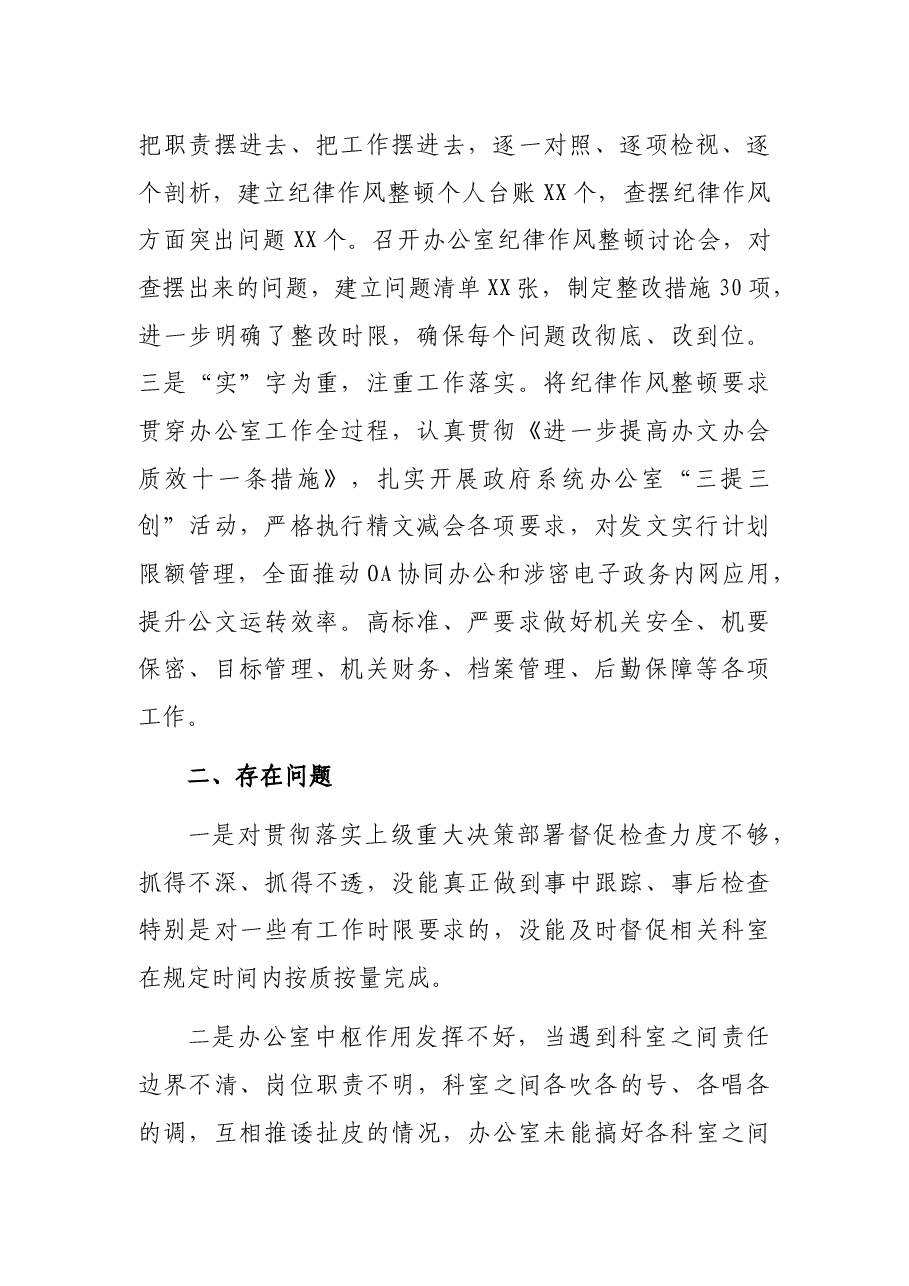 把职责摆进去、把工作摆进去，逐一对照、逐项检视、逐个剖析，建立纪律作风整顿个人台账XX个，查摆纪律作风方面突出问题XX个。召开办公室纪律作风整顿讨论会，对查摆出来的问题，建立问题清单XX张，制定整改措施30项，进一步明确了整改时限，确保每个问题改彻底、改到位。三是“实”字为重，注重工作落实。将纪律作风整顿要求贯穿办公室工作全过程，认真贯彻《进一步提高办文办会质效十一条措施》，扎实开展政府系统办公室“三提三创”活动，严格执行精文减会各项要求，对发文实行计划限额管理，全面推动OA协同办公和涉密电子政务内网应用，提升公文运转效率。高标准、严要求做好机关安全、机要保密、目标管理、机关财务、档案管理、后勤保障等各项工作。

二、存在问题

一是对贯彻落实上级重大决策部署督促检查力度不够，抓得不深、抓得不透，没能真正做到事中跟踪、事后检查特别是对一些有工作时限要求的，没能及时督促相关科室在规定时间内按质按量完成。

二是办公室中枢作用发挥不好，当遇到科室之间责任边界不清、岗位职责不明，科室之间各吹各的号、各唱各的调，互相推诿扯皮的情况，办公室未能搞好各科室之间